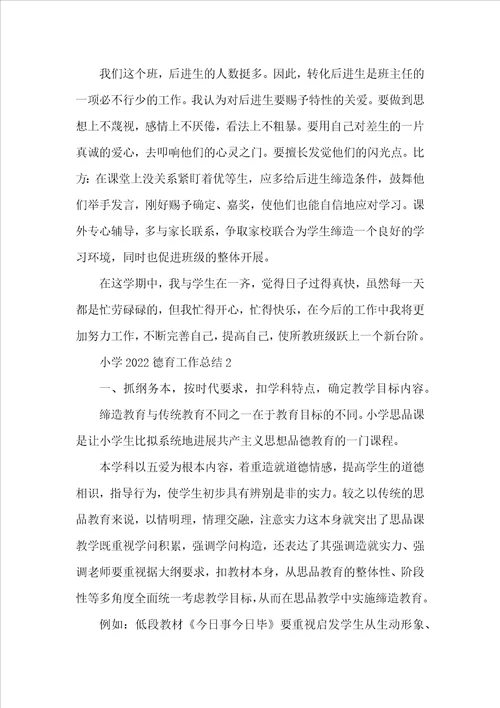 我们这个班，后进生的人数挺多。因此，转化后进生是班主任的一项必不行少的工作。我认为对后进生要赐予特性的关爱。要做到思想上不蔑视，感情上不厌倦，看法上不粗暴。要用自己对差生的一片真诚的爱心，去叩响他们的心灵之门。要擅长发觉他们的闪光点。比方：在课堂上没关系紧盯着优等生，应多给后进生缔造条件，鼓舞他们举手发言，刚好赐予确定、嘉奖，使他们也能自信地应对学习。课外专心辅导，多与家长联系，争取家校联合为学生缔造一个良好的学习环境，同时也促进班级的整体开展。

在这学期中，我与学生在一齐，觉得日子过得真快，虽然每一天都是忙劳碌碌的，但我忙得开心，忙得快乐，在今后的工作中我将更加努力工作，不断完善自己，提高自己，使所教班级跃上一个新台阶。

小学 2022 德育工作总结 2

一、抓纲务本，按时代要求，扣学科特点，确定教学目标内容。

缔造教育与传统教育不同之一在于教育目标的不同。小学思品课是让小学生比拟系统地进展共产主义思想品德教育的一门课程。

本学科以五爱为根本内容，着重造就道德情感，提高学生的道德相识，指导行为，使学生初步具有辨别是非的实力。较之以传统的思品教育来说，以情明理，情理交融，注意实力这本身就突出了思品课教学既重视学问积累，强调学问构造，还表达了其强调造就实力、强调老师要重视据大纲要求，扣教材本身，从思品教育的整体性、阶段性等多角度全面统一考虑教学目标，从而在思品教学中实施缔造教育。

例如：低段教材《今日事今日毕》要重视启发学生从生动形象、